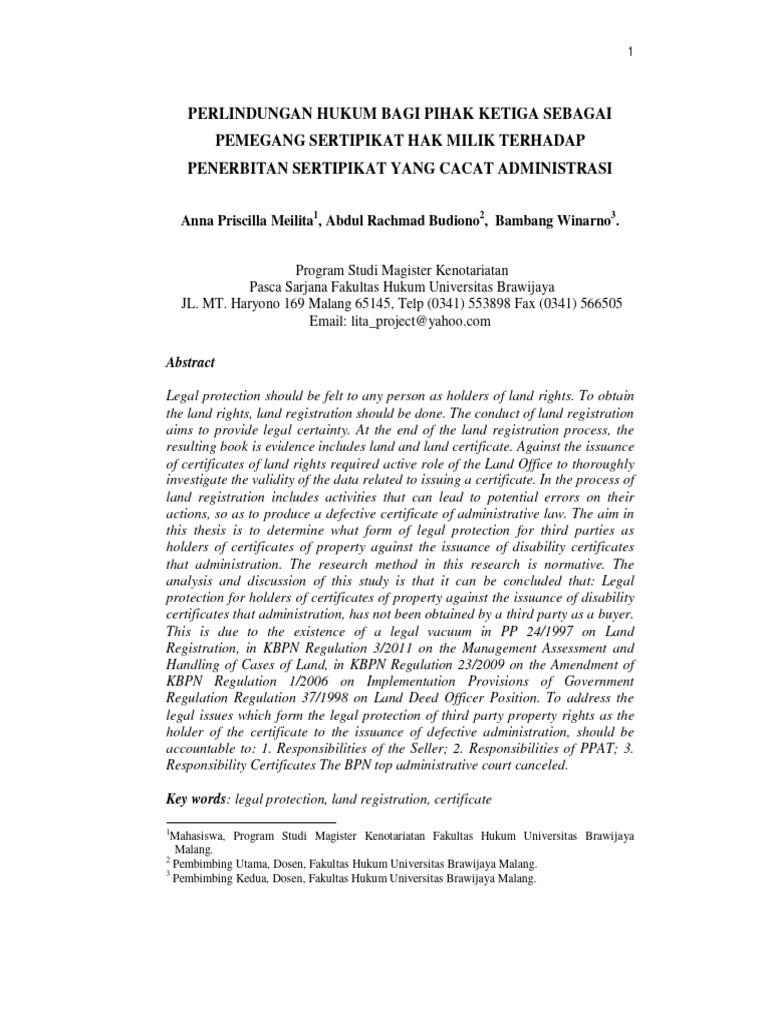 1

PERLINDUNGAN HUKUM BAGI PIHAK KETIGA SEBAGAI PEMEGANG SERTIPIKAT HAK MILIK TERHADAP PENERBITAN SERTIPIKAT YANG CACAT ADMINISTRASI

Anna Priscilla Meilita$^1$, Abdul Rachmad Budiono$^2$, Bambang Winarno$^3$.

Program Studi Magister Kenotariatan
Pasca Sarjana Fakultas Hukum Universitas Brawijaya
JL. MT. Haryono 169 Malang 65145, Telp (0341) 553898 Fax (0341) 566505
Email: lita_project@yahoo.com

Abstract

Legal protection should be felt to any person as holders of land rights. To obtain the land rights, land registration should be done. The conduct of land registration aims to provide legal certainty. At the end of the land registration process, the resulting book is evidence includes land and land certificate. Against the issuance of certificates of land rights required active role of the Land Office to thoroughly investigate the validity of the data related to issuing a certificate. In the process of land registration includes activities that can lead to potential errors on their actions, so as to produce a defective certificate of administrative law. The aim in this thesis is to determine what form of legal protection for third parties as holders of certificates of property against the issuance of disability certificates that administration. The research method in this research is normative. The analysis and discussion of this study is that it can be concluded that: Legal protection for holders of certificates of property against the issuance of disability certificates that administration, has not been obtained by a third party as a buyer. This is due to the existence of a legal vacuum in PP 24/1997 on Land Registration, in KBPN Regulation 3/2011 on the Management Assessment and Handling of Cases of Land, in KBPN Regulation 23/2009 on the Amendment of KBPN Regulation 1/2006 on Implementation Provisions of Government Regulation Regulation 37/1998 on Land Deed Officer Position. To address the legal issues which form the legal protection of third party property rights as the holder of the certificate to the issuance of defective administration, should be accountable to: 1. Responsibilities of the Seller; 2. Responsibilities of PPAT; 3. Responsibility Certificates The BPN top administrative court canceled.

Key words: legal protection, land registration, certificate

$^1$Mahasiswa, Program Studi Magister Kenotariatan Fakultas Hukum Universitas Brawijaya Malang.
$^2$ Pembimbing Utama, Dosen, Fakultas Hukum Universitas Brawijaya Malang.
$^3$ Pembimbing Kedua, Dosen, Fakultas Hukum Universitas Brawijaya Malang.